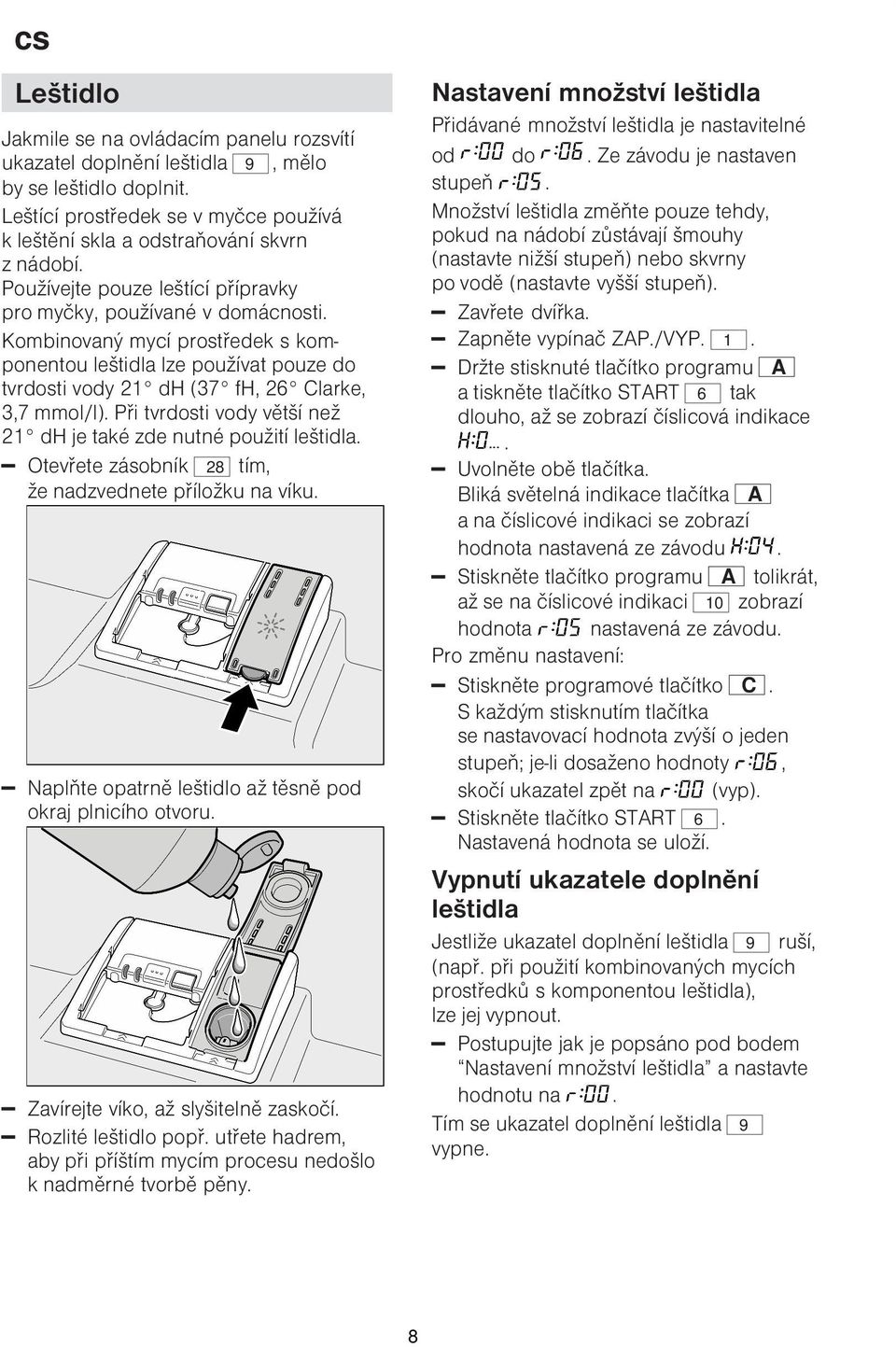 cs

Leštidlo

Jakmile se na ovládacím panelu rozsvítí ukazatel doplnění leštidla 9, mělo by se leštidlo doplnit.

Leštící prostředek se v myčce používá k leštění skla a odstraňování skvrn z nádobí.

Používejte pouze leštící přípravky pro myčky, používané v domácnosti.

Kombinovaný mycí prostředek s komponentou leštidla lze používat pouze do tvrdosti vody 21° dH (37° fH, 26° Clarke, 3,7 mmol/l). Při tvrdosti vody větší než 21° dH je také zde nutné použití leštidla.

– Otevřete zásobník 28 tím, že nadzvednete příložku na víku.

– Naplňte opatrně leštidlo až těsně pod okraj plnicího otvoru.

– Zavírejte víko, až slyšitelně zaskočí.
– Rozlité leštidlo popř. utřete hadrem, aby při příštím mycím procesu nedošlo k nadměrné tvorbě pěny.

Nastavení množství leštidla

Přidávané množství leštidla je nastavitelné od r:00 do r:06. Ze závodu je nastaven stupeň r:05.

Množství leštidla změňte pouze tehdy, pokud na nádobí zůstávají šmouhy (nastavte nižší stupeň) nebo skvrny po vodě (nastavte vyšší stupeň).

– Zavřete dvířka.
– Zapněte vypínač ZAP./VYP. 1.
– Držte stisknuté tlačítko programu A a tiskněte tlačítko START 6 tak dlouho, až se zobrazí číslicová indikace H:0....
– Uvolněte obě tlačítka. Bliká světelná indikace tlačítka A a na číslicové indikaci se zobrazí hodnota nastavená ze závodu H:04.
– Stiskněte tlačítko programu A tolikrát, až se na číslicové indikaci 10 zobrazí hodnota r:05 nastavená ze závodu.

Pro změnu nastavení:
– Stiskněte programové tlačítko C. S každým stisknutím tlačítka se nastavovací hodnota zvýší o jeden stupeň; je-li dosaženo hodnoty r:06, skočí ukazatel zpět na r:00 (vyp).
– Stiskněte tlačítko START 6. Nastavená hodnota se uloží.

Vypnutí ukazatele doplnění leštidla

Jestliže ukazatel doplnění leštidla 9 ruší, (např. při použití kombinovaných mycích prostředků s komponentou leštidla), lze jej vypnout.
– Postupujte jak je popsáno pod bodem “Nastavení množství leštidla” a nastavte hodnotu na r:00.

Tím se ukazatel doplnění leštidla 9 vypne.

8